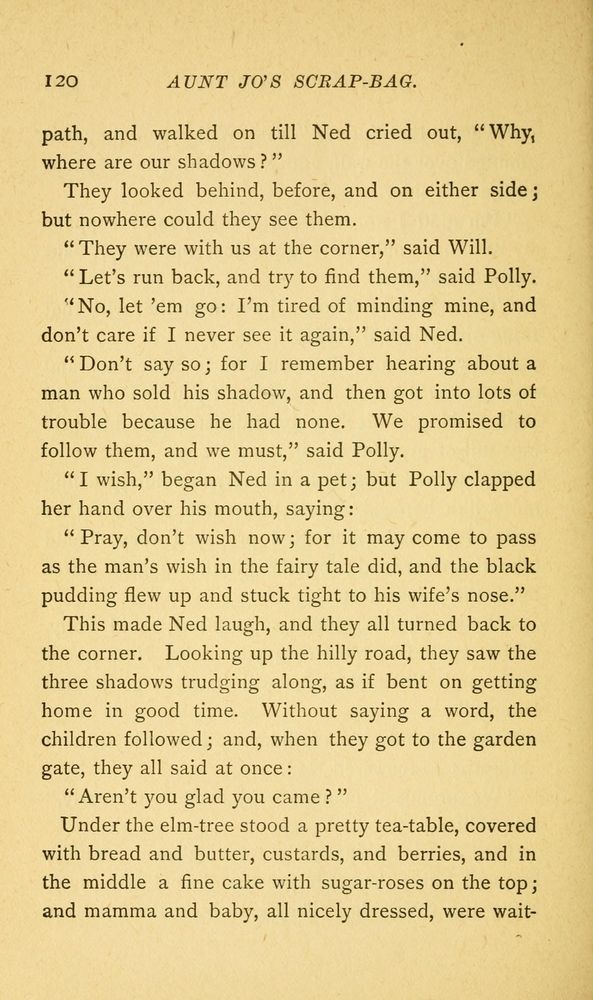 120 AUNT JO'S SCRAP-BAG.

path, and walked on till Ned cried out, "Why, where are our shadows?"

They looked behind, before, and on either side; but nowhere could they see them.

"They were with us at the corner," said Will.

"Let's run back, and try to find them," said Polly.

"No, let 'em go: I'm tired of minding mine, and don't care if I never see it again," said Ned.

"Don't say so; for I remember hearing about a man who sold his shadow, and then got into lots of trouble because he had none. We promised to follow them, and we must," said Polly.

"I wish," began Ned in a pet; but Polly clapped her hand over his mouth, saying:

"Pray, don't wish now; for it may come to pass as the man's wish in the fairy tale did, and the black pudding flew up and stuck tight to his wife's nose."

This made Ned laugh, and they all turned back to the corner. Looking up the hilly road, they saw the three shadows trudging along, as if bent on getting home in good time. Without saying a word, the children followed; and, when they got to the garden gate, they all said at once:

"Aren't you glad you came?"

Under the elm-tree stood a pretty tea-table, covered with bread and butter, custards, and berries, and in the middle a fine cake with sugar-roses on the top; and mamma and baby, all nicely dressed, were wait-